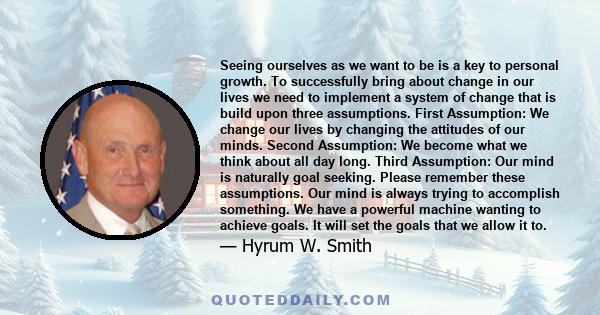 Seeing ourselves as we want to be is a key to personal growth. To successfully bring about change in our lives we need to implement a system of change that is build upon three assumptions. First Assumption: We change our lives by changing the attitudes of our minds. Second Assumption: We become what we think about all day long. Third Assumption: Our mind is naturally goal seeking. Please remember these assumptions. Our mind is always trying to accomplish something. We have a powerful machine wanting to achieve goals. It will set the goals that we allow it to.

— Hyrum W. Smith

QUOTEDDAILY.COM